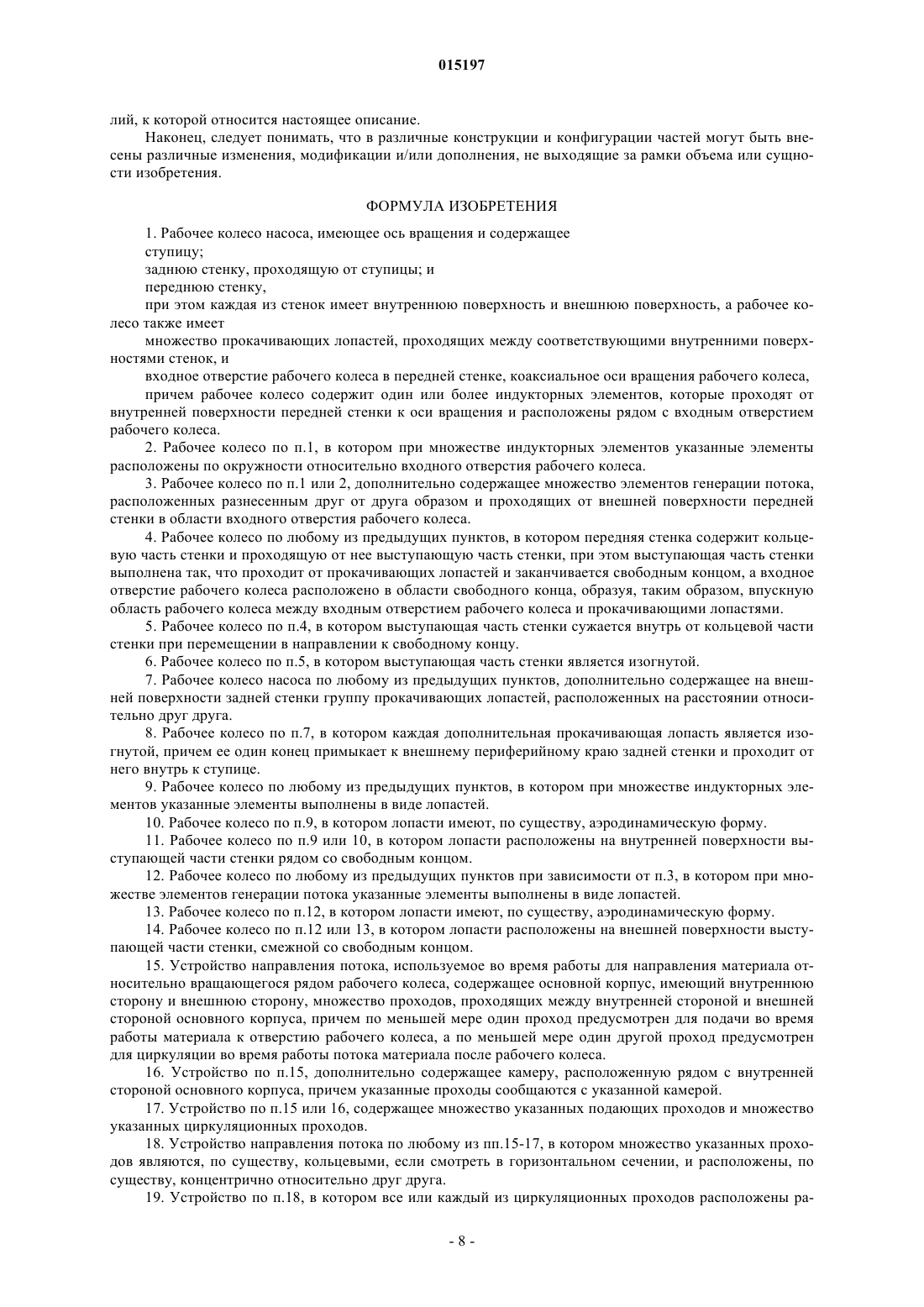 015197

лий, к которой относится настоящее описание.

Наконец, следует понимать, что в различные конструкции и конфигурации частей могут быть внесены различные изменения, модификации и/или дополнения, не выходящие за рамки объема или сущности изобретения.

ФОРМУЛА ИЗОБРЕТЕНИЯ

1. Рабочее колесо насоса, имеющее ось вращения и содержащее

ступицу;

заднюю стенку, проходящую от ступицы; и

переднюю стенку,

при этом каждая из стенок имеет внутреннюю поверхность и внешнюю поверхность, а рабочее колесо также имеет

множество прокачивающих лопастей, проходящих между соответствующими внутренними поверхностями стенок, и

входное отверстие рабочего колеса в передней стенке, коаксиальное оси вращения рабочего колеса,

причем рабочее колесо содержит один или более индукторных элементов, которые проходят от внутренней поверхности передней стенки к оси вращения и расположены рядом с входным отверстием рабочего колеса.

2. Рабочее колесо по п.1, в котором при множестве индукторных элементов указанные элементы расположены по окружности относительно входного отверстия рабочего колеса.

3. Рабочее колесо по п.1 или 2, дополнительно содержащее множество элементов генерации потока, расположенных разнесенным друг от друга образом и проходящих от внешней поверхности передней стенки в области входного отверстия рабочего колеса.

4. Рабочее колесо по любому из предыдущих пунктов, в котором передняя стенка содержит кольцевую часть стенки и проходящую от нее выступающую часть стенки, при этом выступающая часть стенки выполнена так, что проходит от прокачивающих лопастей и заканчивается свободным концом, а входное отверстие рабочего колеса расположено в области свободного конца, образуя, таким образом, впускную область рабочего колеса между входным отверстием рабочего колеса и прокачивающими лопастями.

5. Рабочее колесо по п.4, в котором выступающая часть стенки сужается внутрь от кольцевой части стенки при перемещении в направлении к свободному концу.

6. Рабочее колесо по п.5, в котором выступающая часть стенки является изогнутой.

7. Рабочее колесо насоса по любому из предыдущих пунктов, дополнительно содержащее на внешней поверхности задней стенки группу прокачивающих лопастей, расположенных на расстоянии относительно друг друга.

8. Рабочее колесо по п.7, в котором каждая дополнительная прокачивающая лопасть является изогнутой, причем ее один конец примыкает к внешнему периферийному краю задней стенки и проходит от него внутрь к ступице.

9. Рабочее колесо по любому из предыдущих пунктов, в котором при множестве индукторных элементов указанные элементы выполнены в виде лопастей.

10. Рабочее колесо по п.9, в котором лопасти имеют, по существу, аэродинамическую форму.

11. Рабочее колесо по п.9 или 10, в котором лопасти расположены на внутренней поверхности выступающей части стенки рядом со свободным концом.

12. Рабочее колесо по любому из предыдущих пунктов при зависимости от п.3, в котором при множестве элементов генерации потока указанные элементы выполнены в виде лопастей.

13. Рабочее колесо по п.12, в котором лопасти имеют, по существу, аэродинамическую форму.

14. Рабочее колесо по п.12 или 13, в котором лопасти расположены на внешней поверхности выступающей части стенки, смежной со свободным концом.

15. Устройство направления потока, используемое во время работы для направления материала относительно вращающегося рядом рабочего колеса, содержащее основной корпус, имеющий внутреннюю сторону и внешнюю сторону, множество проходов, проходящих между внутренней стороной и внешней стороной основного корпуса, причем по меньшей мере один проход предусмотрен для подачи во время работы материала к отверстию рабочего колеса, а по меньшей мере один другой проход предусмотрен для циркуляции во время работы потока материала после рабочего колеса.

16. Устройство по п.15, дополнительно содержащее камеру, расположенную рядом с внутренней стороной основного корпуса, причем указанные проходы сообщаются с указанной камерой.

17. Устройство по п.15 или 16, содержащее множество указанных подающих проходов и множество указанных циркуляционных проходов.

18. Устройство направления потока по любому из пп.15-17, в котором множество указанных проходов являются, по существу, кольцевыми, если смотреть в горизонтальном сечении, и расположены, по существу, концентрично относительно друг друга.

19. Устройство по п.18, в котором все или каждый из циркуляционных проходов расположены ра-

- 8 -